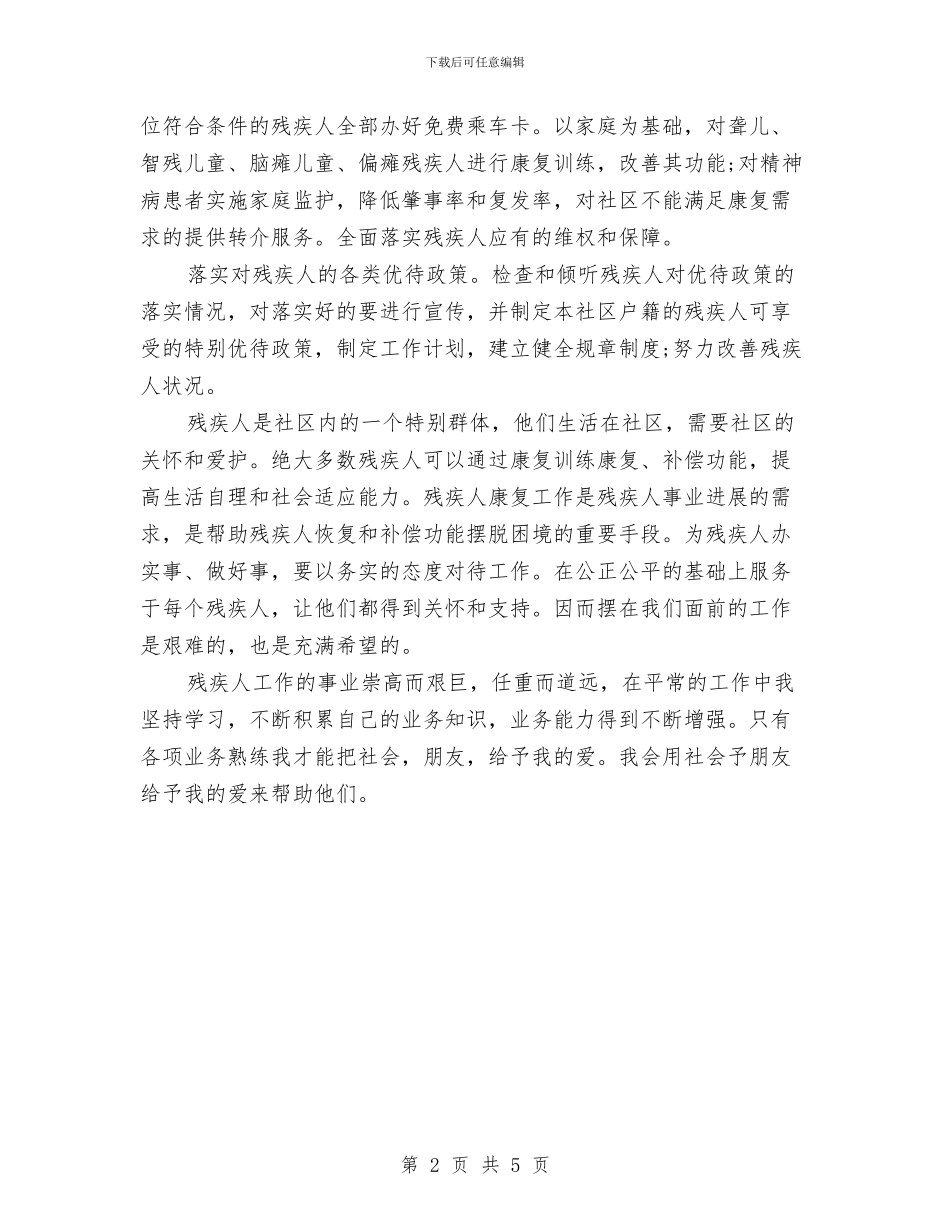 下载后可任意编辑

位符合条件的残疾人全部办好免费乘车卡。以家庭为基础，对聋儿、智残儿童、脑瘫儿童、偏瘫残疾人进行康复训练，改善其功能;对精神病患者实施家庭监护，降低肇事率和复发率，对社区不能满足康复需求的提供转介服务。全面落实残疾人应有的维权和保障。

落实对残疾人的各类优待政策。检查和倾听残疾人对优待政策的落实情况，对落实好的要进行宣传，并制定本社区户籍的残疾人可享受的特别优待政策，制定工作计划，建立健全规章制度;努力改善残疾人状况。

残疾人是社区内的一个特别群体，他们生活在社区，需要社区的关怀和爱护。绝大多数残疾人可以通过康复训练康复、补偿功能，提高生活自理和社会适应能力。残疾人康复工作是残疾人事业进展的需求，是帮助残疾人恢复和补偿功能摆脱困境的重要手段。为残疾人办实事、做好事，要以务实的态度对待工作。在公正公平的基础上服务于每个残疾人，让他们都得到关怀和支持。因而摆在我们面前的工作是艰难的，也是充满希望的。

残疾人工作的事业崇高而艰巨，任重而道远，在平常的工作中我坚持学习，不断积累自己的业务知识，业务能力得到不断增强。只有各项业务熟练我才能把社会，朋友，给予我的爱。我会用社会予朋友给予我的爱来帮助他们。

第 2 页 共 5 页